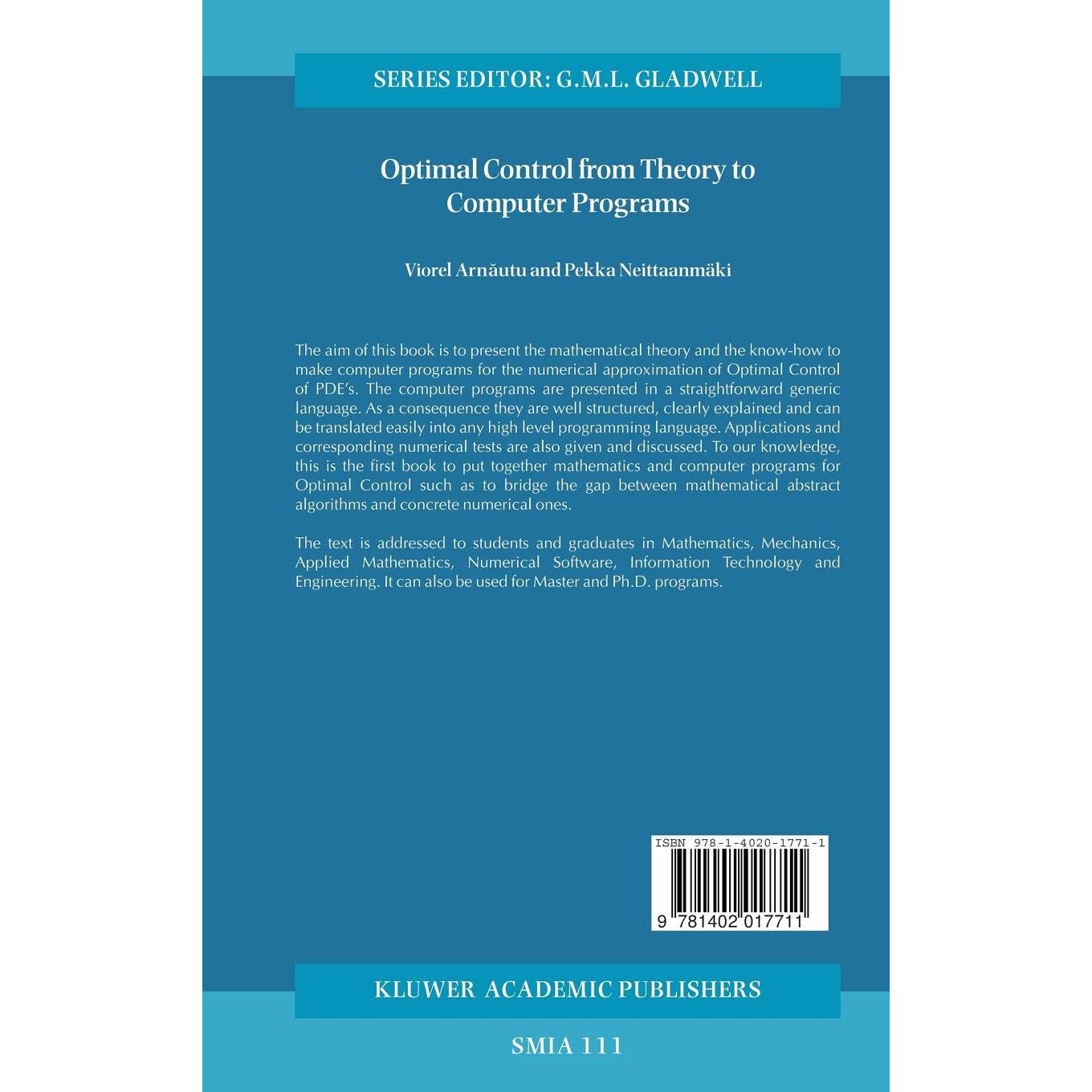 SERIES EDITOR: G.M.L. GLADWELL

Optimal Control from Theory to Computer Programs

Viorel Arnăutu and Pekka Neittaanmäki

The aim of this book is to present the mathematical theory and the know-how to make computer programs for the numerical approximation of Optimal Control of PDE's. The computer programs are presented in a straightforward generic language. As a consequence they are well structured, clearly explained and can be translated easily into any high level programming language. Applications and corresponding numerical tests are also given and discussed. To our knowledge, this is the first book to put together mathematics and computer programs for Optimal Control such as to bridge the gap between mathematical abstract algorithms and concrete numerical ones.

The text is addressed to students and graduates in Mathematics, Mechanics, Applied Mathematics, Numerical Software, Information Technology and Engineering. It can also be used for Master and Ph.D. programs.

ISBN 978-1-4020-1771-1

9 781402 017711

KLUWER ACADEMIC PUBLISHERS

SMIA 111